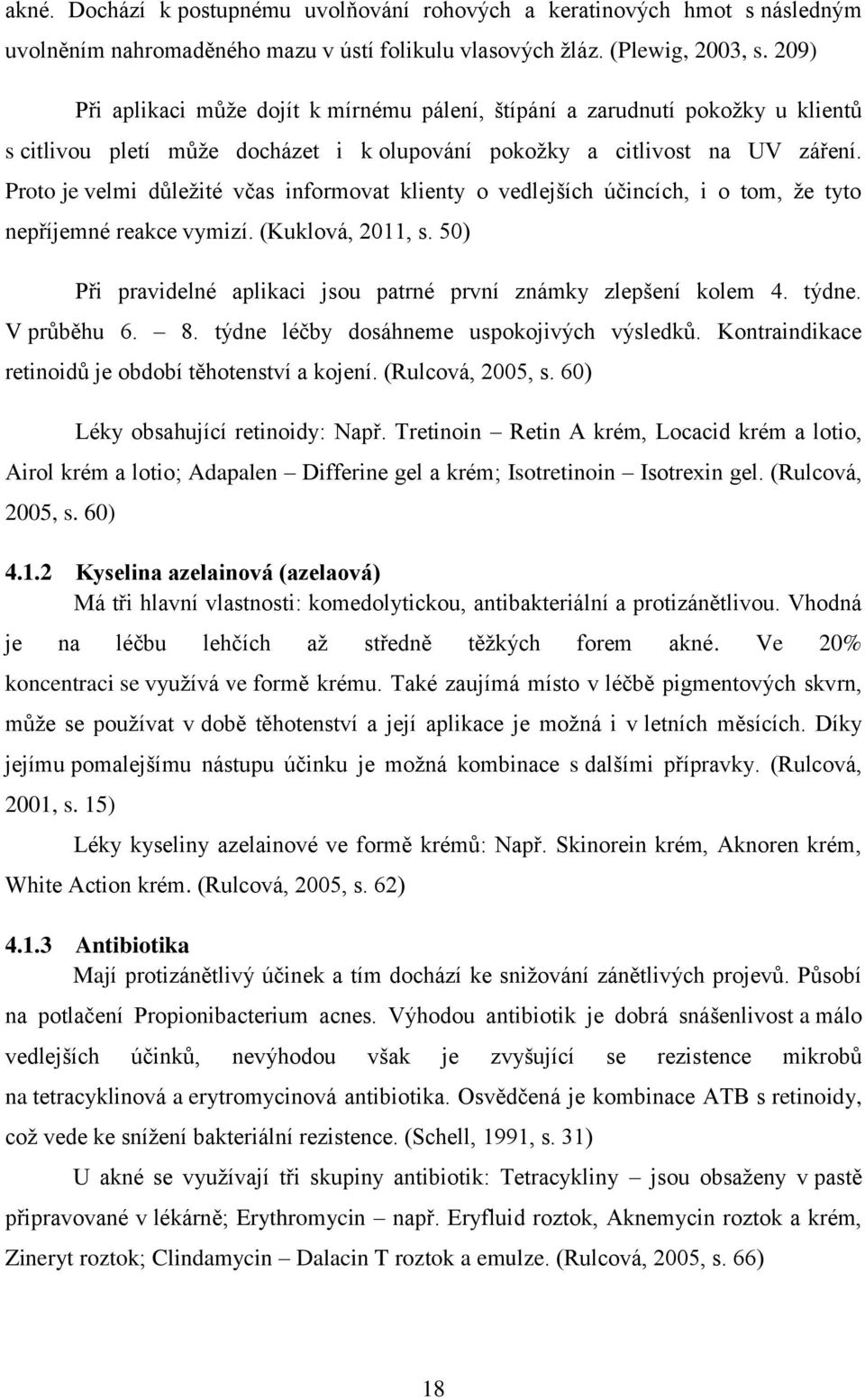 akné. Dochází k postupnému uvolňování rohových a keratinových hmot s následným uvolněním nahromaděného mazu v ústí folikulu vlasových žláz. (Plewig, 2003, s. 209)

Při aplikaci může dojít k mírnému pálení, štípání a zarudnutí pokožky u klientů s citlivou pletí může docházet i k olupování pokožky a citlivost na UV záření. Proto je velmi důležité včas informovat klienty o vedlejších účincích, i o tom, že tyto nepříjemné reakce vymizí. (Kuklová, 2011, s. 50)

Při pravidelné aplikaci jsou patrné první známky zlepšení kolem 4. týdne. V průběhu 6. – 8. týdne léčby dosáhneme uspokojivých výsledků. Kontraindikace retinoidů je období těhotenství a kojení. (Rulcová, 2005, s. 60)

Léky obsahující retinoidy: Např. Tretinoin – Retin A krém, Locacid krém a lotio, Airol krém a lotio; Adapalen – Differine gel a krém; Isotretinoin – Isotrexin gel. (Rulcová, 2005, s. 60)

4.1.2 Kyselina azelainová (azelaová)

Má tři hlavní vlastnosti: komedolytickou, antibakteriální a protizánětlivou. Vhodná je na léčbu lehčích až středně těžkých forem akné. Ve 20% koncentraci se využívá ve formě krému. Také zaujímá místo v léčbě pigmentových skvrn, může se používat v době těhotenství a její aplikace je možná i v letních měsících. Díky jejímu pomalejšímu nástupu účinku je možná kombinace s dalšími přípravky. (Rulcová, 2001, s. 15)

Léky kyseliny azelainové ve formě krémů: Např. Skinorein krém, Aknoren krém, White Action krém. (Rulcová, 2005, s. 62)

4.1.3 Antibiotika

Mají protizánětlivý účinek a tím dochází ke snižování zánětlivých projevů. Působí na potlačení Propionibacterium acnes. Výhodou antibiotik je dobrá snášenlivost a málo vedlejších účinků, nevýhodou však je zvyšující se rezistence mikrobů na tetracyklinová a erytromycinová antibiotika. Osvědčená je kombinace ATB s retinoidy, což vede ke snížení bakteriální rezistence. (Schell, 1991, s. 31)

U akné se využívají tři skupiny antibiotik: Tetracykliny – jsou obsaženy v pastě připravované v lékárně; Erythromycin – např. Eryfluid roztok, Aknemycin roztok a krém, Zineryt roztok; Clindamycin – Dalacin T roztok a emulze. (Rulcová, 2005, s. 66)

18